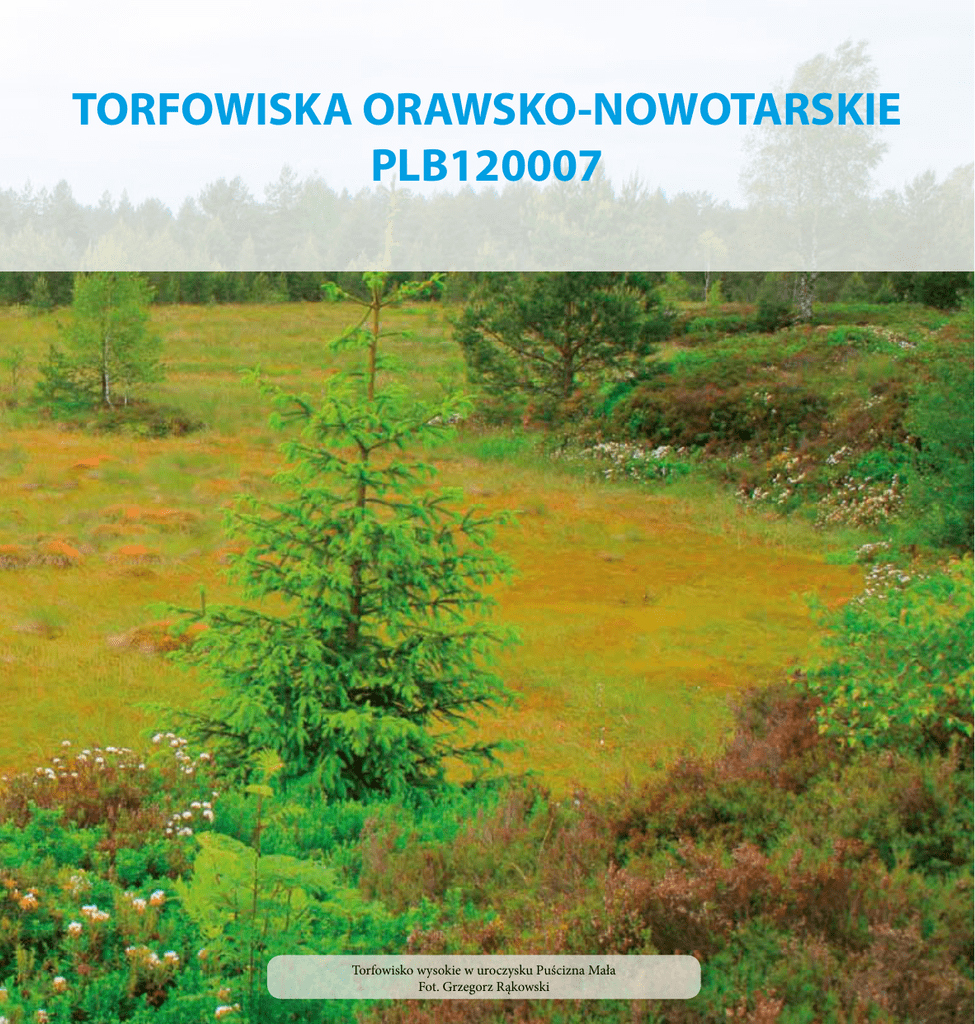 TORFOWISKA ORAWSKO-NOWOTARSKIE
PLB120007

Torfowisko wysokie w uroczysku Puścizna Mała
Fot. Grzegorz Rąkowski